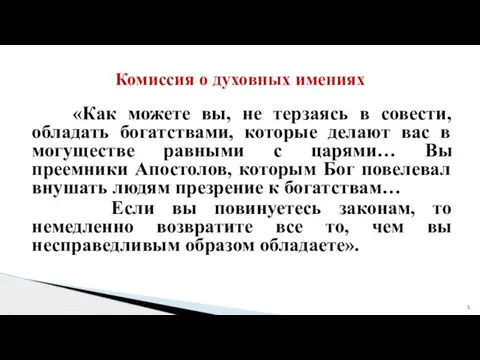 Комиссия о духовных имениях

«Как можете вы, не терзаясь в совести, обладать богатствами, которые делают вас в могуществе равными с царями… Вы преемники Апостолов, которым Бог повелевал внушать людям презрение к богатствам…

Если вы повинуетесь законам, то немедленно возвратите все то, чем вы несправедливым образом обладаете».

5